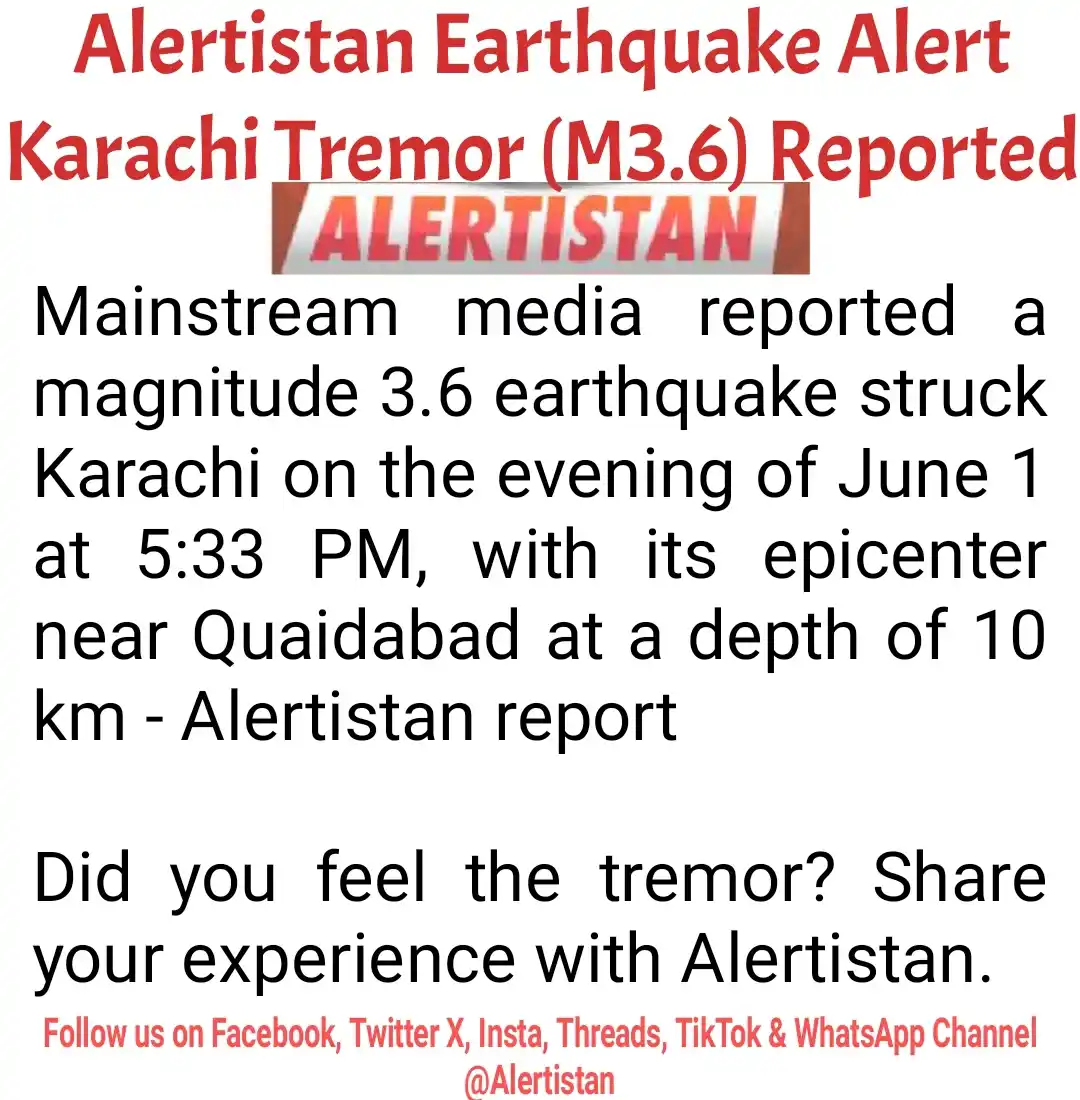 Alertistan Earthquake Alert
Karachi Tremor (M3.6) Reported

ALERTISTAN

Mainstream media reported a magnitude 3.6 earthquake struck Karachi on the evening of June 1 at 5:33 PM, with its epicenter near Quaidabad at a depth of 10 km - Alertistan report

Did you feel the tremor? Share your experience with Alertistan.

Follow us on Facebook, Twitter X, Insta, Threads, TikTok & WhatsApp Channel @Alertistan